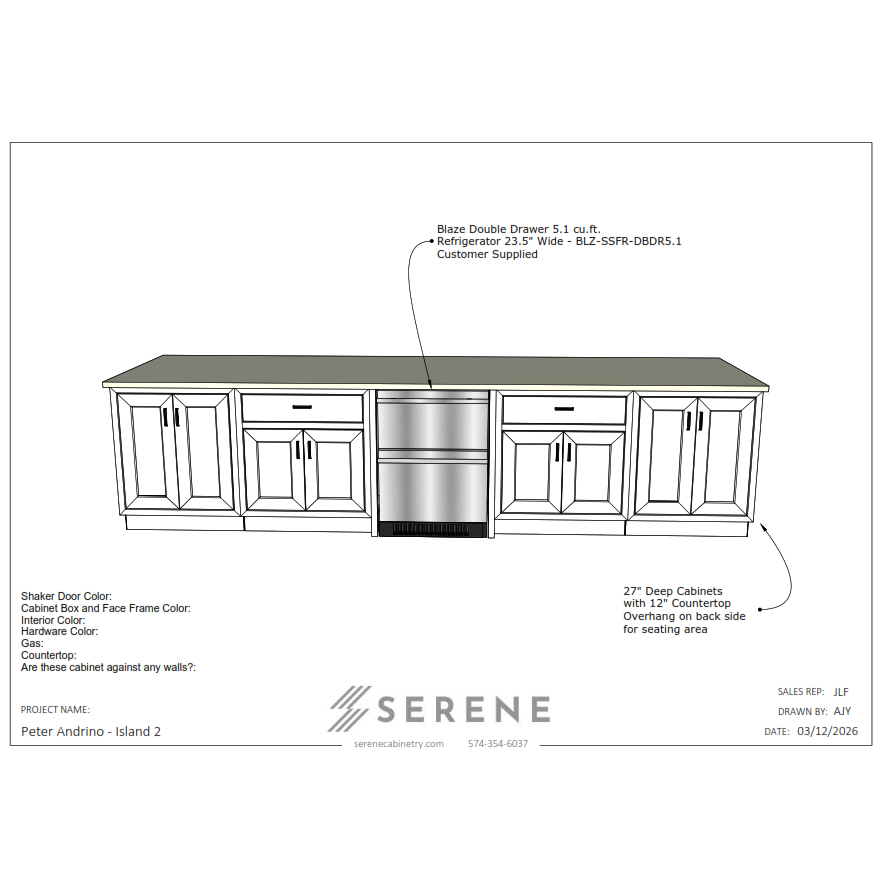 Blaze Double Drawer 5.1 cu.ft.
Refrigerator 23.5" Wide - BLZ-SSFR-DBDR5.1
Customer Supplied

27" Deep Cabinets
with 12" Countertop
Overhang on back side
for seating area

Shaker Door Color:
Cabinet Box and Face Frame Color:
Interior Color:
Hardware Color:
Gas:
Countertop:
Are these cabinet against any walls?:

PROJECT NAME:
Peter Andrino - Island 2

SERENE
serenecabinetry.com 574-354-6037

SALES REP: JLF
DRAWN BY: AJY
DATE: 03/12/2026